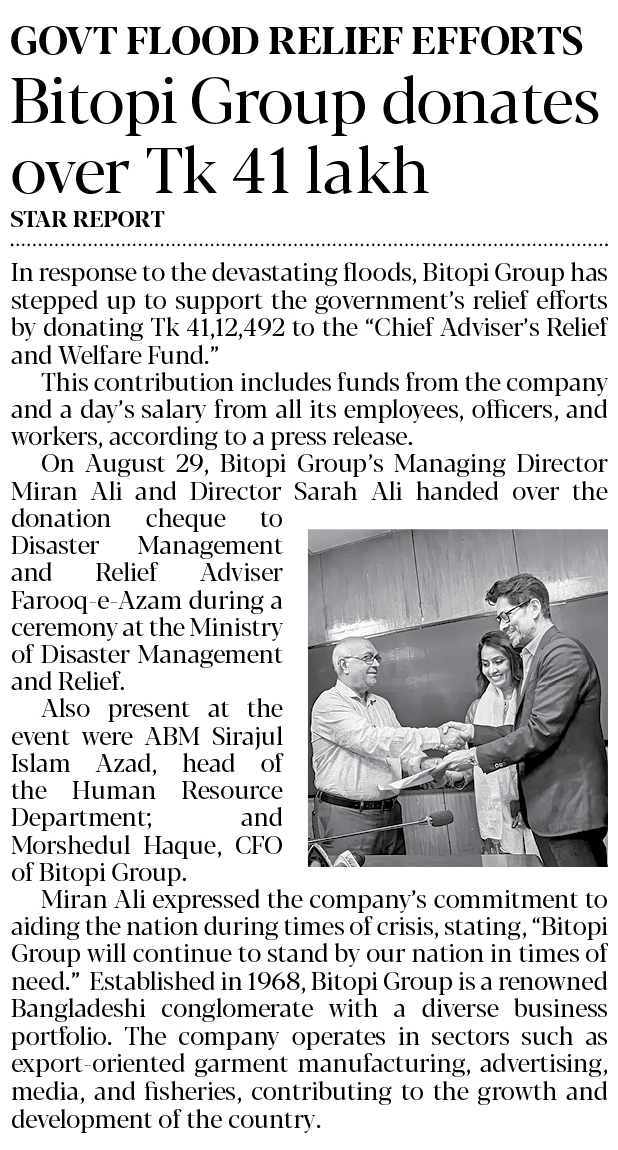 GOVT FLOOD RELIEF EFFORTS
Bitopi Group donates over Tk 41 lakh
STAR REPORT

In response to the devastating floods, Bitopi Group has stepped up to support the government's relief efforts by donating Tk 41,12,492 to the "Chief Adviser's Relief and Welfare Fund."

This contribution includes funds from the company and a day's salary from all its employees, officers, and workers, according to a press release.

On August 29, Bitopi Group's Managing Director Miran Ali and Director Sarah Ali handed over the donation cheque to Disaster Management and Relief Adviser Farooq-e-Azam during a ceremony at the Ministry of Disaster Management and Relief.

Also present at the event were ABM Sirajul Islam Azad, head of the Human Resource Department; and Morshedul Haque, CFO of Bitopi Group.

Miran Ali expressed the company's commitment to aiding the nation during times of crisis, stating, "Bitopi Group will continue to stand by our nation in times of need." Established in 1968, Bitopi Group is a renowned Bangladeshi conglomerate with a diverse business portfolio. The company operates in sectors such as export-oriented garment manufacturing, advertising, media, and fisheries, contributing to the growth and development of the country.